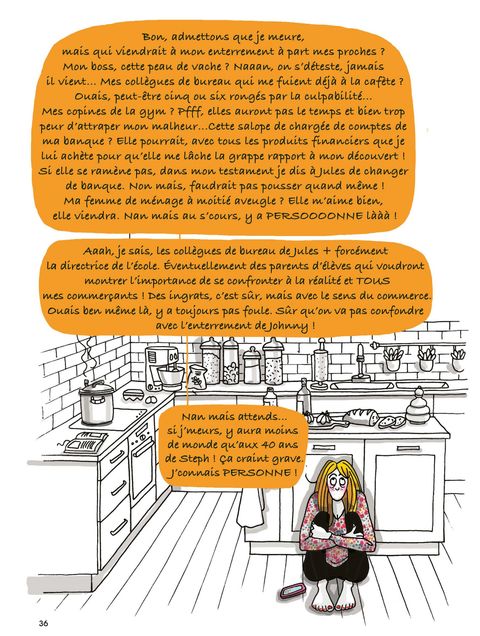 Bon, admettons que je meure, mais qui viendrait à mon enterrement à part mes proches ? Mon boss, cette peau de vache ? Naaan, on s'déteste, jamais il vient... Mes collègues de bureau qui me fuient déjà à la cafète ? Ouais, peut-être cinq ou six rongés par la culpabilité... Mes copines de la gym ? Pfff, elles auront pas le temps et bien trop peur d'attraper mon malheur...Cette salope de chargée de comptes de ma banque ? Elle pourrait, avec tous les produits financiers que je lui achète pour qu'elle me lâche la grappe rapport à mon découvert ! Si elle se ramène pas, dans mon testament je dis à Jules de changer de banque. Non mais, faudrait pas pousser quand même ! Ma femme de ménage à moitié aveugle ? Elle m'aime bien, elle viendra. Nan mais au s'cours, y a PERSOOOONNE lààà !

Aaah, je sais, les collègues de bureau de Jules + forcément la directrice de l'école. Éventuellement des parents d'élèves qui voudront montrer l'importance de se confronter à la réalité et TOUS mes commerçants ! Des ingrats, c'est sûr, mais avec le sens du commerce. Ouais ben même là, y a toujours pas foule. Sûr qu'on va pas confondre avec l'enterrement de Johnny !

Nan mais attends... si j'meurs, y aura moins de monde qu'aux 40 ans de Steph ! Ça craint grave. J'connais PERSONNE !

36